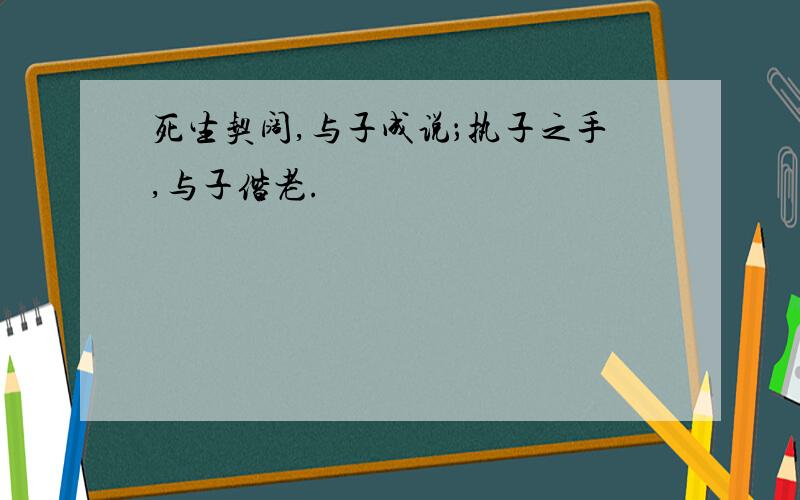 死生契阔,与子成说;执子之手,与子偕老.